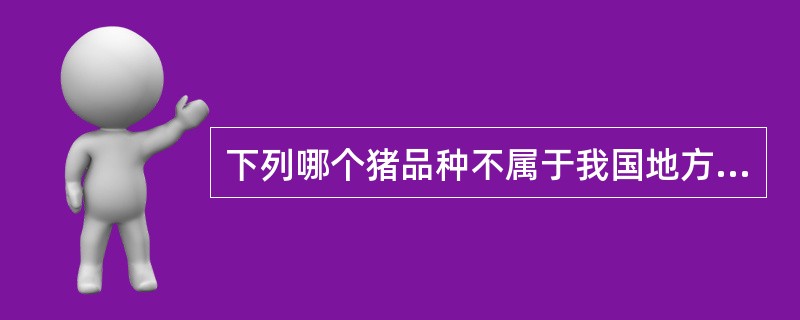 下列哪个猪品种不属于我国地方...